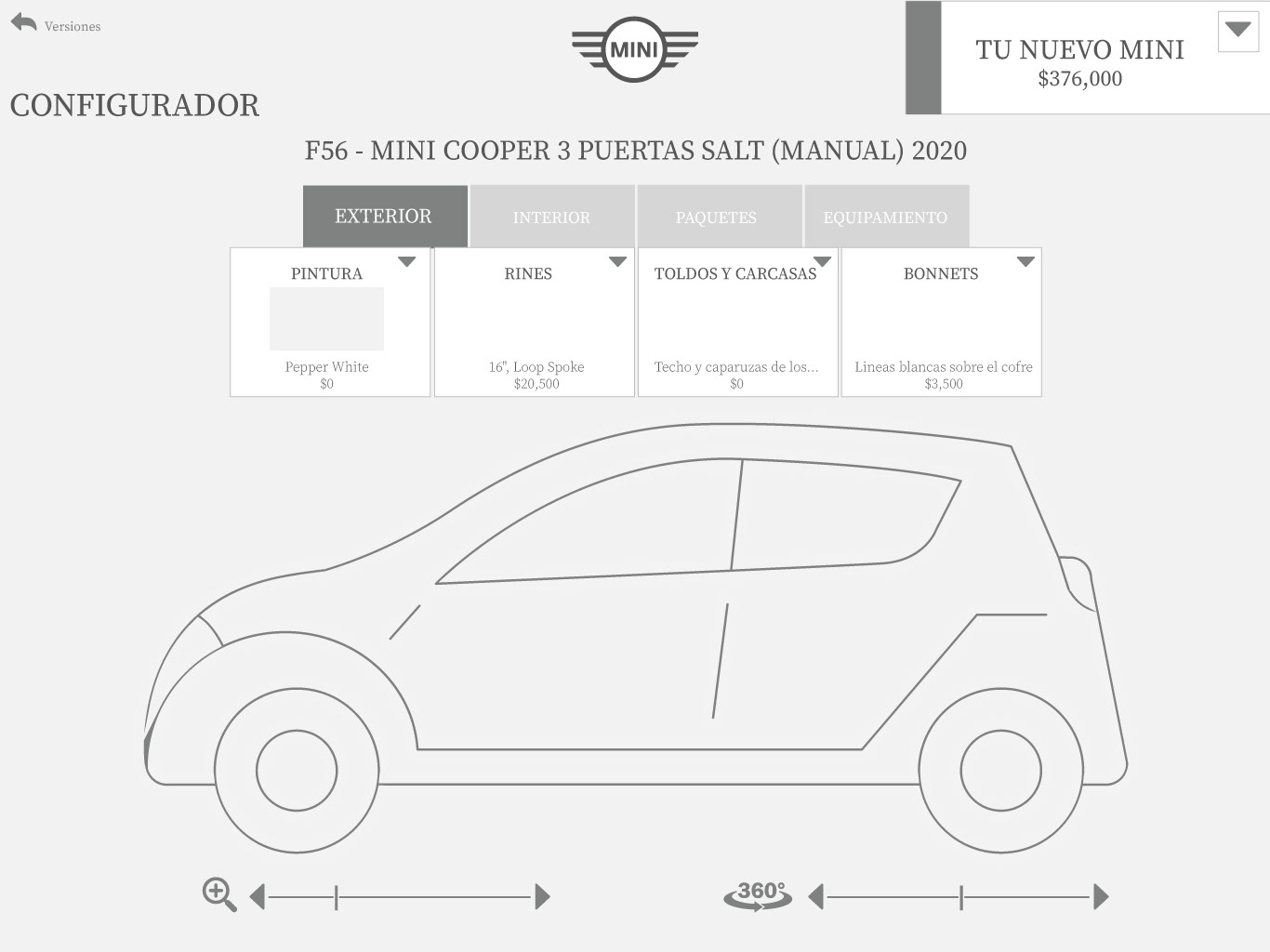 Versiones

MINI

TU NUEVO MINI
$376,000

CONFIGURADOR

F56 - MINI COOPER 3 PUERTAS SALT (MANUAL) 2020

EXTERIOR
INTERIOR
PAQUETES
EQUIPAMIENTO

PINTURA
Pepper White
$0

RINES
16", Loop Spoke
$20,500

TOLDOS Y CARCASAS
Techo y caparuzas de los...
$0

BONNETS
Lineas blancas sobre el cofre
$3,500

360°